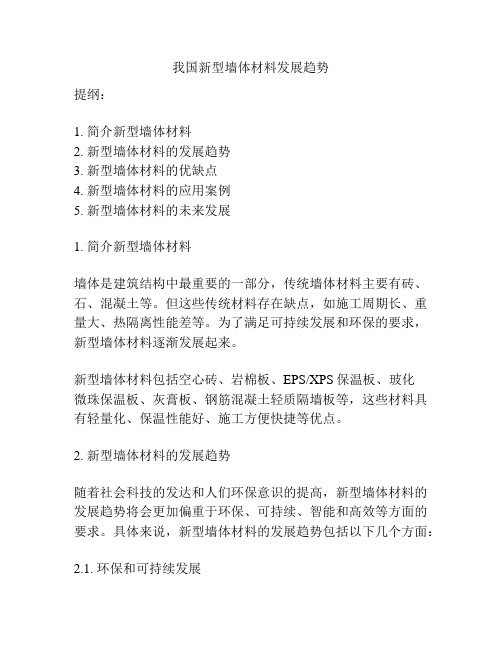 我国新型墙体材料发展趋势

提纲：

1. 简介新型墙体材料
2. 新型墙体材料的发展趋势
3. 新型墙体材料的优缺点
4. 新型墙体材料的应用案例
5. 新型墙体材料的未来发展

1. 简介新型墙体材料

墙体是建筑结构中最重要的一部分，传统墙体材料主要有砖、石、混凝土等。但这些传统材料存在缺点，如施工周期长、重量大、热隔离性能差等。为了满足可持续发展和环保的要求，新型墙体材料逐渐发展起来。

新型墙体材料包括空心砖、岩棉板、EPS/XPS 保温板、玻化微珠保温板、灰膏板、钢筋混凝土轻质隔墙板等，这些材料具有轻量化、保温性能好、施工方便快捷等优点。

2. 新型墙体材料的发展趋势

随着社会科技的发达和人们环保意识的提高，新型墙体材料的发展趋势将会更加偏重于环保、可持续、智能和高效等方面的要求。具体来说，新型墙体材料的发展趋势包括以下几个方面：

2.1. 环保和可持续发展